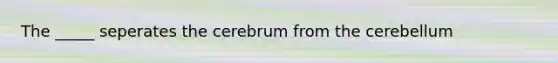 The _____ seperates the cerebrum from the cerebellum